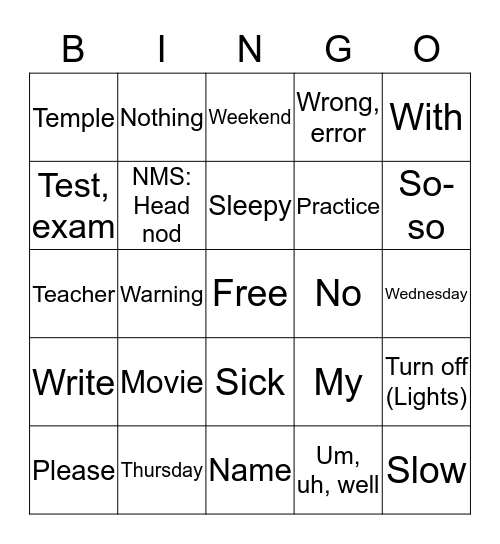 | B | I | N | G | O |
|---|---|---|---|---|
| Temple | Nothing | Weekend | Wrong, error | With |
| Test, exam | NMS: Head nod | Sleepy | Practice | So-so |
| Teacher | Warning | Free | No | Wednesday |
| Write | Movie | Sick | My | Turn off (Lights) |
| Please | Thursday | Name | Um, uh, well | Slow |